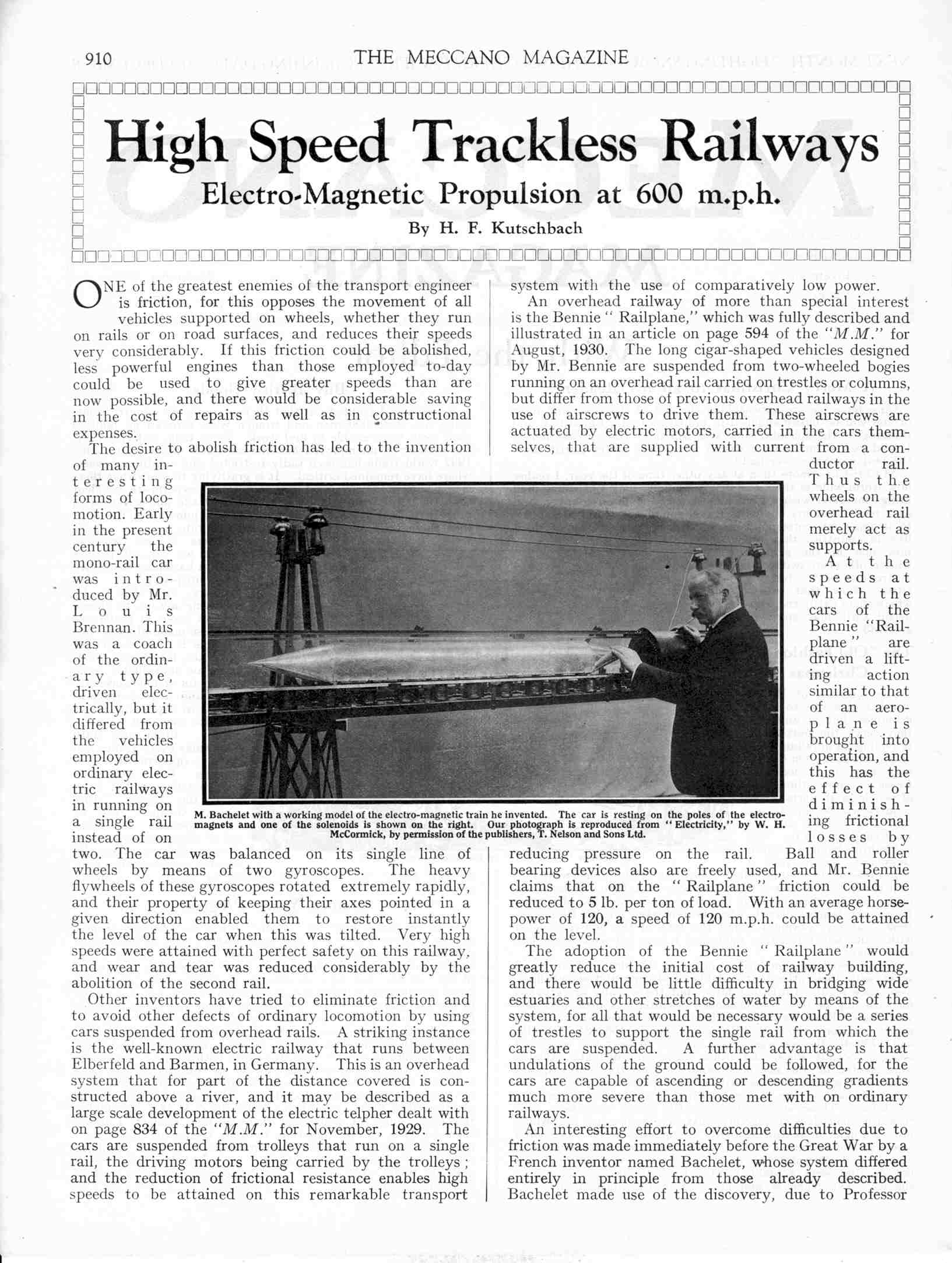 910 THE MECCANO MAGAZINE

High Speed Trackless Railways

Electro-Magnetic Propulsion at 600 m.p.h.

By H. F. Kutschbach

ONE of the greatest enemies of the transport engineer is friction, for this opposes the movement of all vehicles supported on wheels, whether they run on rails or on road surfaces, and reduces their speeds very considerably. If this friction could be abolished, less powerful engines than those employed to-day could be used to give greater speeds than are now possible, and there would be considerable saving in the cost of repairs as well as in constructional expenses.

The desire to abolish friction has led to the invention of many interesting forms of locomotion. Early in the present century the mono-rail car was introduced by Mr. Louis Brennan. This was a coach of the ordinary type, driven electrically, but it differed from the vehicles employed on ordinary electric railways in running on a single rail instead of on two. The car was balanced on its single line of wheels by means of two gyroscopes. The heavy flywheels of these gyroscopes rotated extremely rapidly, and their property of keeping their axes pointed in a given direction enabled them to restore instantly the level of the car when this was tilted. Very high speeds were attained with perfect safety on this railway, and wear and tear was reduced considerably by the abolition of the second rail.

Other inventors have tried to eliminate friction and to avoid other defects of ordinary locomotion by using cars suspended from overhead rails. A striking instance is the well-known electric railway that runs between Elberfeld and Barmen, in Germany. This is an overhead system that for part of the distance covered is constructed above a river, and it may be described as a large scale development of the electric telpher dealt with on page 834 of the "M.M." for November, 1929. The cars are suspended from trolleys that run on a single rail, the driving motors being carried by the trolleys; and the reduction of frictional resistance enables high speeds to be attained on this remarkable transport system with the use of comparatively low power.

An overhead railway of more than special interest is the Bennie "Railplane," which was fully described and illustrated in an article on page 594 of the "M.M." for August, 1930. The long cigar-shaped vehicles designed by Mr. Bennie are suspended from two-wheeled bogies running on an overhead rail carried on trestles or columns, but differ from those of previous overhead railways in the use of airscrews to drive them. These airscrews are actuated by electric motors, carried in the cars themselves, that are supplied with current from a conductor rail. Thus the wheels on the overhead rail merely act as supports.

At the speeds at which the cars of the Bennie "Railplane" are driven a lifting action similar to that of an aeroplane is brought into operation, and this has the effect of diminishing frictional losses by reducing pressure on the rail. Ball and roller bearing devices also are freely used, and Mr. Bennie claims that on the "Railplane" friction could be reduced to 5 lb. per ton of load. With an average horsepower of 120, a speed of 120 m.p.h. could be attained on the level.

The adoption of the Bennie "Railplane" would greatly reduce the initial cost of railway building, and there would be little difficulty in bridging wide estuaries and other stretches of water by means of the system, for all that would be necessary would be a series of trestles to support the single rail from which the cars are suspended. A further advantage is that undulations of the ground could be followed, for the cars are capable of ascending or descending gradients much more severe than those met with on ordinary railways.

An interesting effort to overcome difficulties due to friction was made immediately before the Great War by a French inventor named Bachelet, whose system differed entirely in principle from those already described. Bachelet made use of the discovery, due to Professor

M. Bachelet with a working model of the electro-magnetic train he invented. The car is resting on the poles of the electro-magnets and one of the solenoids is shown on the right. Our photograph is reproduced from "Electricity," by W. H. McCormick, by permission of the publishers, T. Nelson and Sons Ltd.